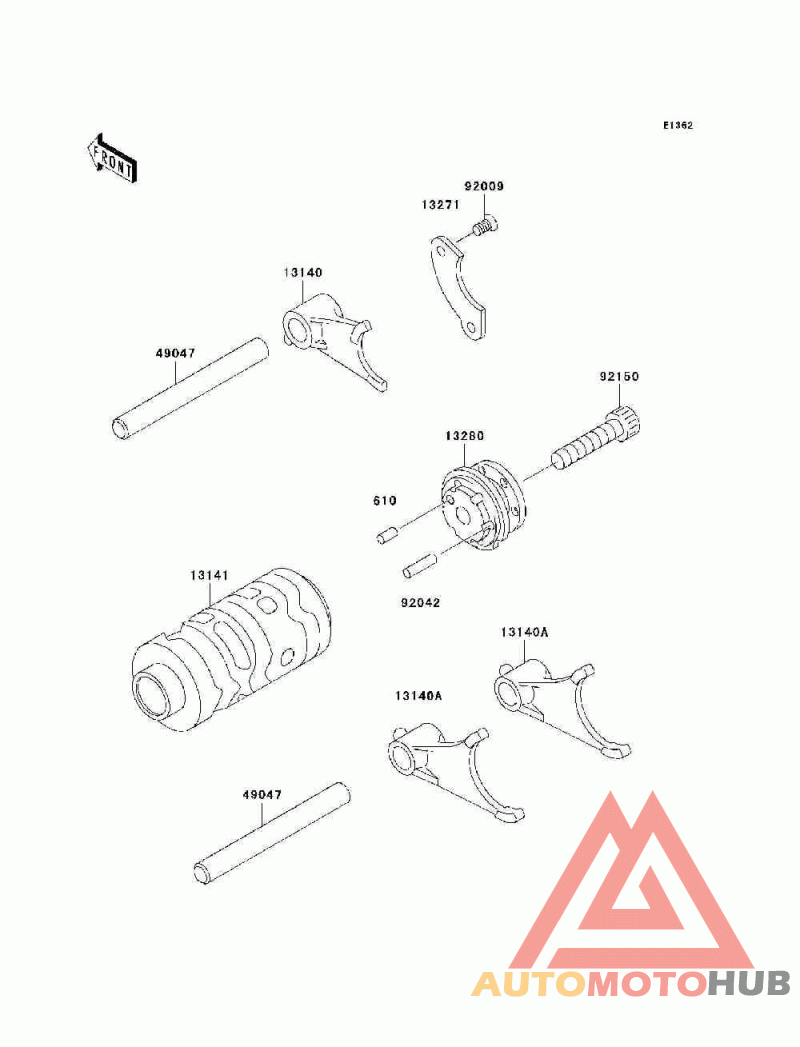 E1362

FRONT

92009
13271

13140

49047

92150

13280

610

92042

13141

13140A

13140A

49047

AUTOMOTOHUB